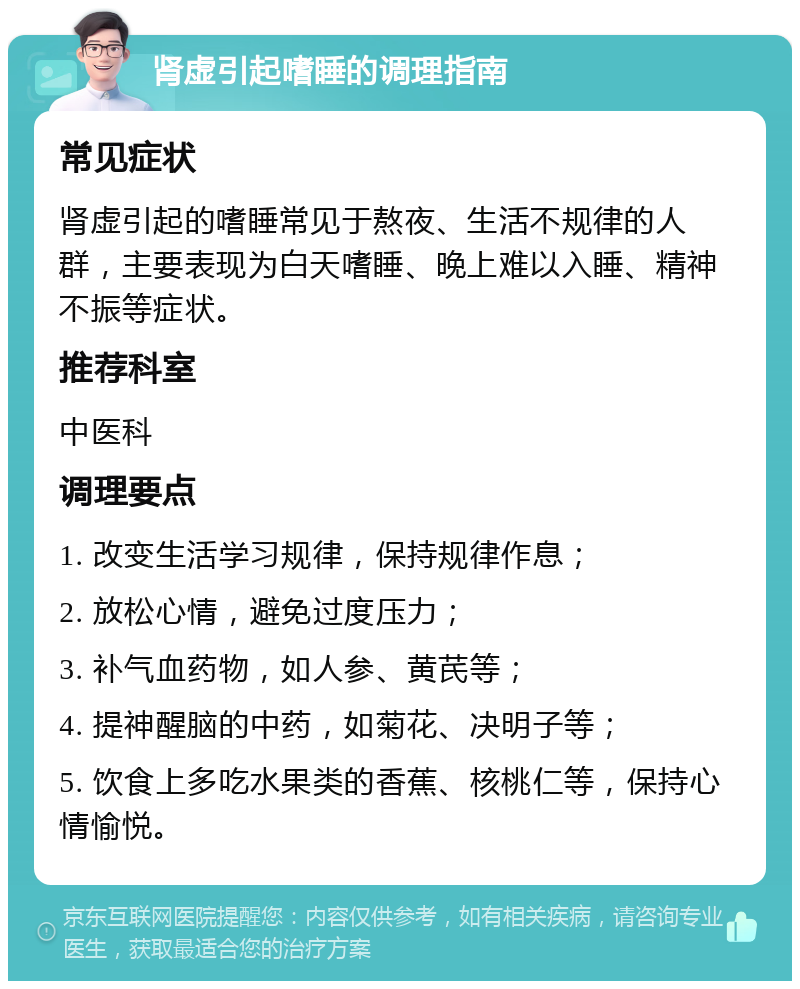 肾虚引起嗜睡的调理指南

常见症状

肾虚引起的嗜睡常见于熬夜、生活不规律的人群，主要表现为白天嗜睡、晚上难以入睡、精神不振等症状。

推荐科室

中医科

调理要点

1. 改变生活学习规律，保持规律作息；

2. 放松心情，避免过度压力；

3. 补气血药物，如人参、黄芪等；

4. 提神醒脑的中药，如菊花、决明子等；

5. 饮食上多吃水果类的香蕉、核桃仁等，保持心情愉悦。

京东互联网医院提醒您：内容仅供参考，如有相关疾病，请咨询专业医生，获取最适合您的治疗方案